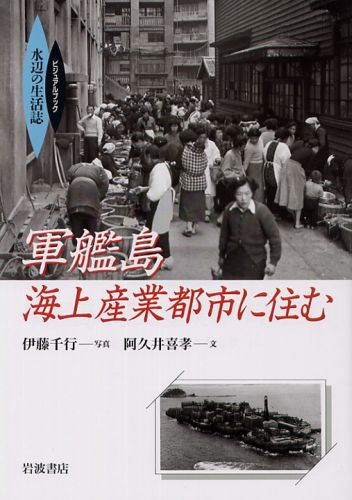 ビジュアルブック
水辺の生活誌

軍艦島
海上産業都市に住む

伊藤千行—写真　阿久井喜孝—文

岩波書店